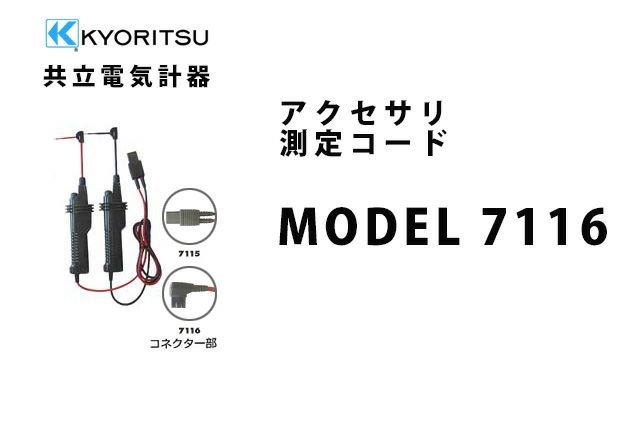 KYORITSU
共立電気計器

アクセサリ
測定コード

MODEL 7116

7115

7116
コネクター部